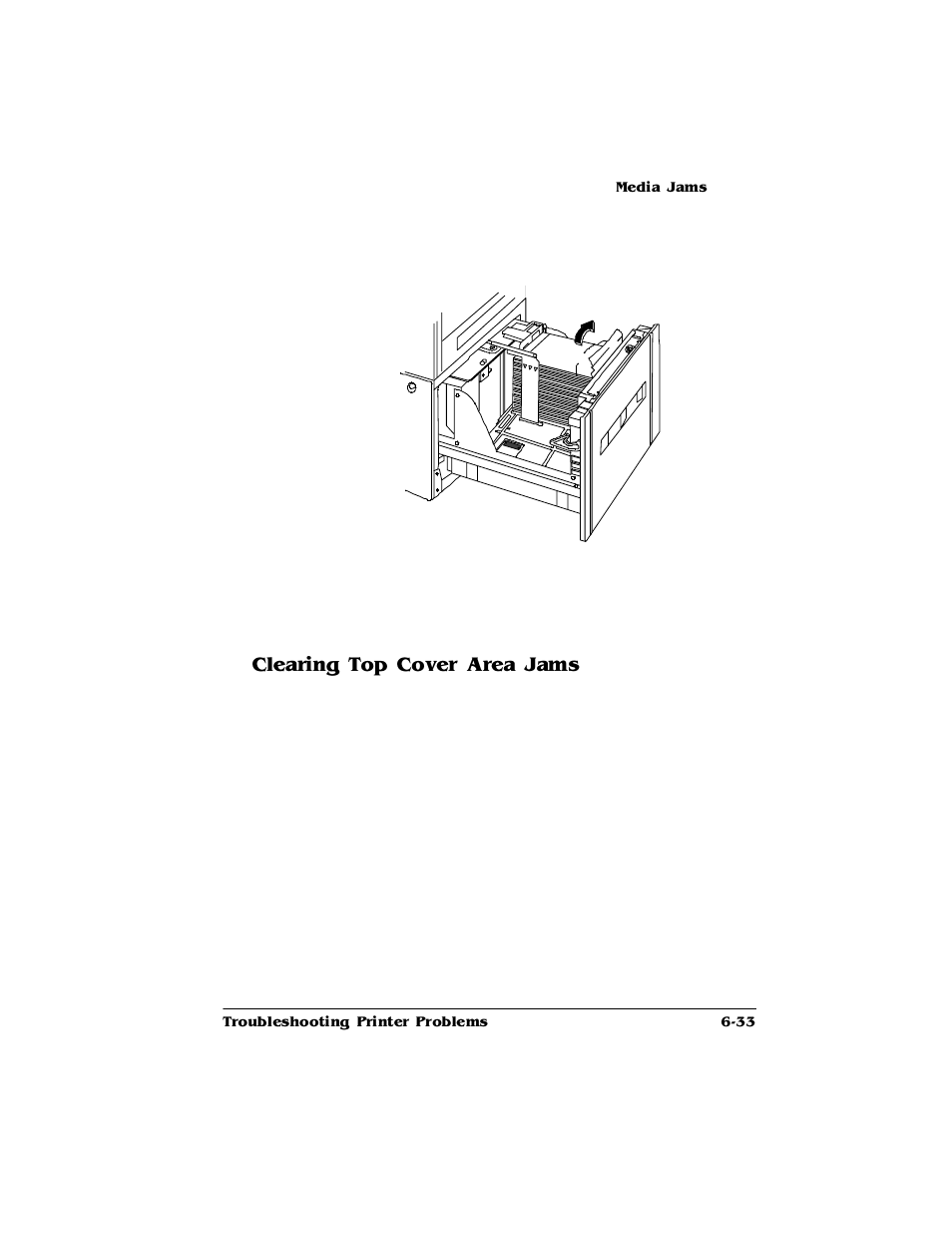 Media Jams

Clearing Top Cover Area Jams

Troubleshooting Printer Problems 6-33